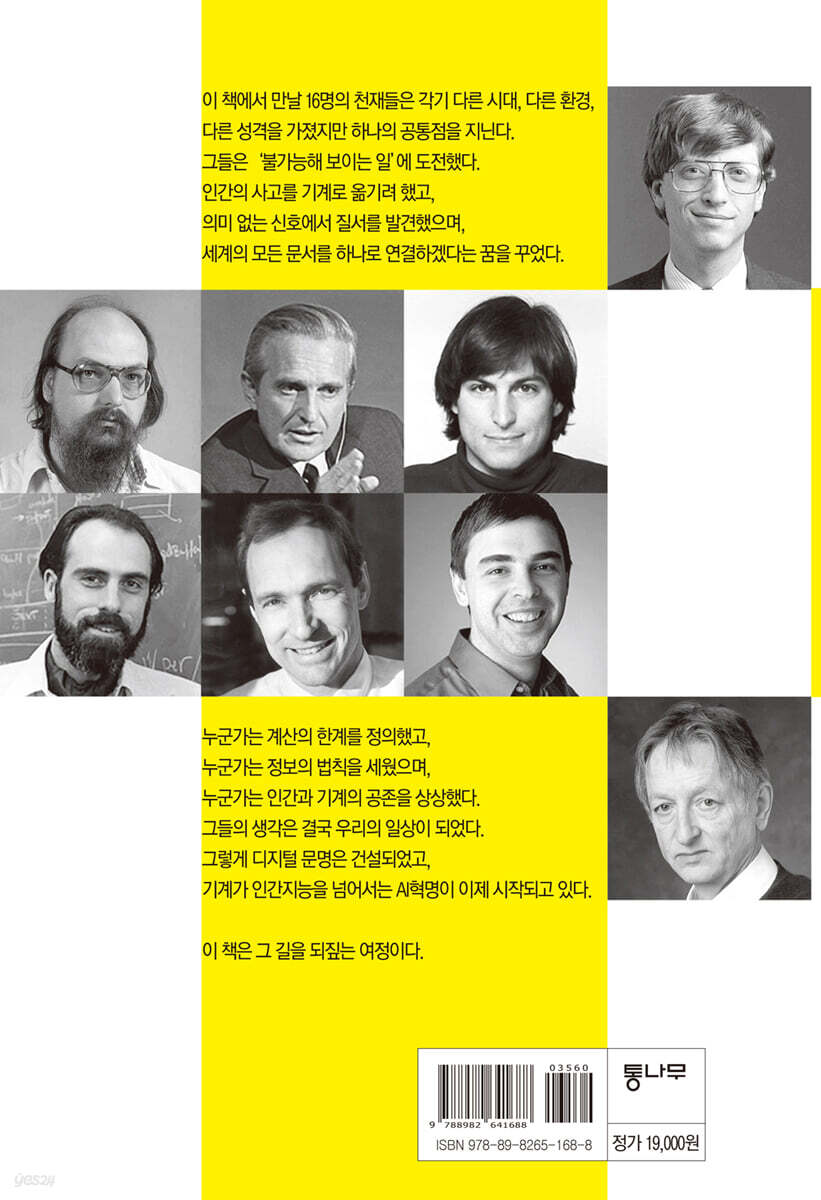 이 책에서 만날 16명의 천재들은 각기 다른 시대, 다른 환경,
다른 성격을 가졌지만 하나의 공통점을 지닌다.
그들은 '불가능해 보이는 일'에 도전했다.
인간의 사고를 기계로 옮기려 했고,
의미 없는 신호에서 질서를 발견했으며,
세계의 모든 문서를 하나로 연결하겠다는 꿈을 꾸었다.

누군가는 계산의 한계를 정의했고,
누군가는 정보의 법칙을 세웠으며,
누군가는 인간과 기계의 공존을 상상했다.
그들의 생각은 결국 우리의 일상이 되었다.
그렇게 디지털 문명은 건설되었고,
기계가 인간지능을 넘어서는 AI혁명이 이제 시작되고 있다.

이 책은 그 길을 되짚는 여정이다.

03560
9 788982 641688
ISBN 978-89-8265-168-8

통나무
정가 19,000원

yes24